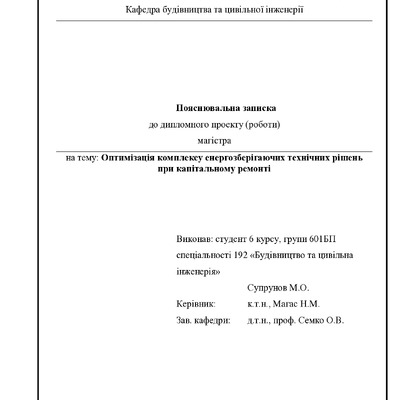 Кафедра будівництва та цивільної інженерії

Пояснювальна записка
до дипломного проекту (роботи)
магістра

на тему: Оптимізація комплексу енергозберігаючих технічних рішень при капітальному ремонті

Виконав: студент 6 курсу, групи 601БП спеціальності 192 «Будівництво та цивільна інженерія»
Супрунов М.О.
Керівник: к.т.н., Магас Н.М.
Зав. кафедри: д.т.н., проф. Семко О.В.